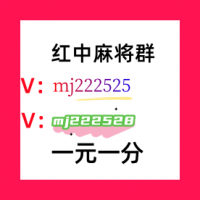 红中麻将群

V：mj222525

V：mj222528

一元一分